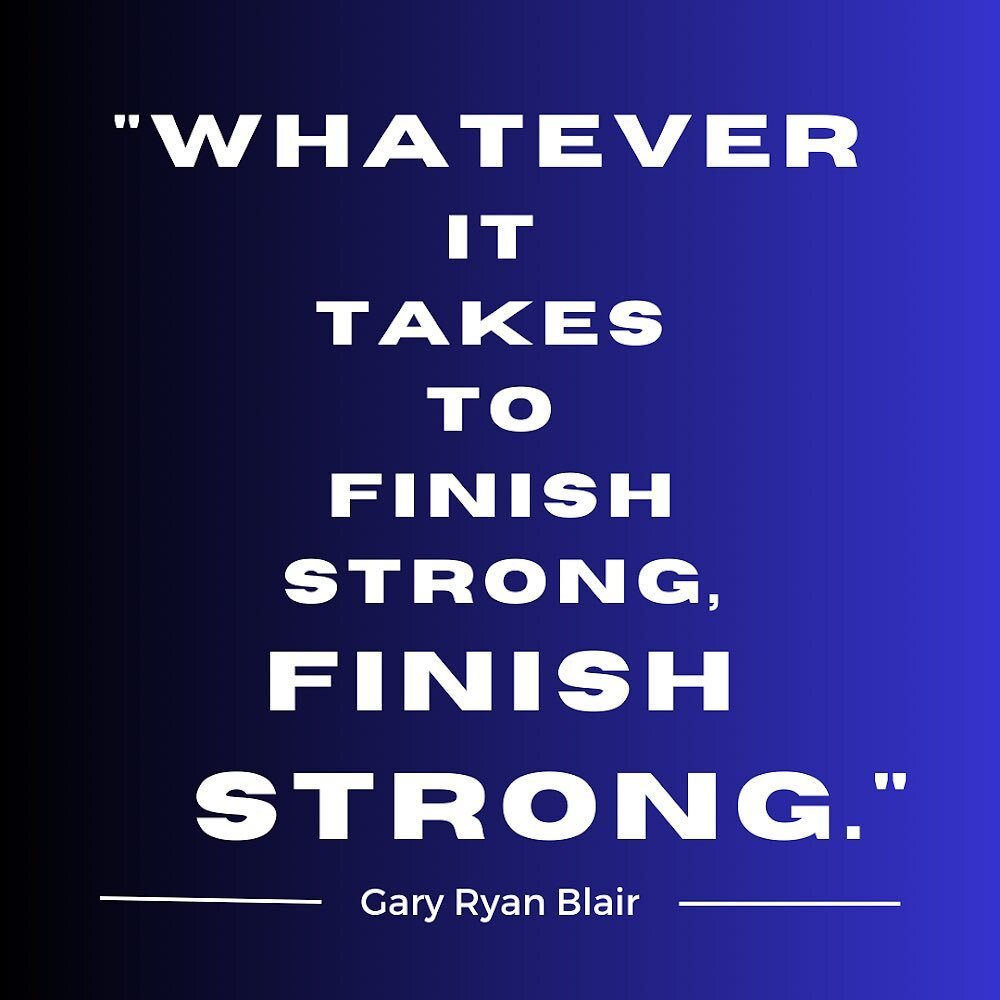 "WHATEVER IT TAKES TO FINISH STRONG, FINISH STRONG."

Gary Ryan Blair